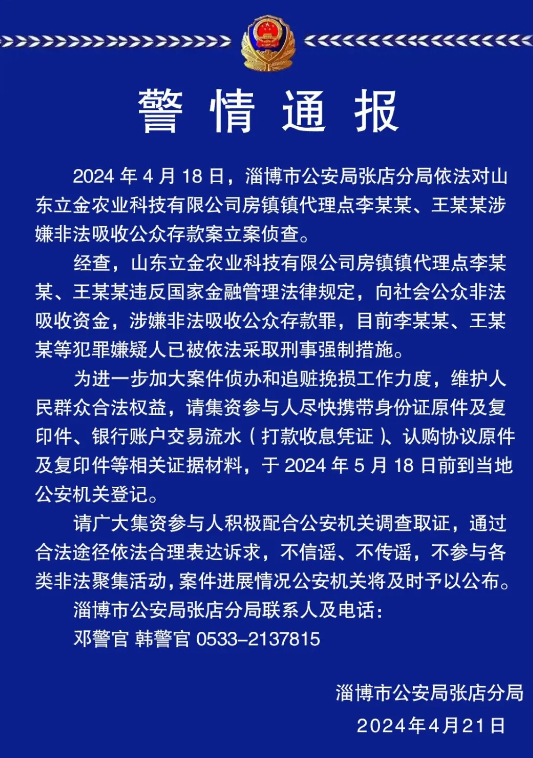 警情通报

2024 年 4 月 18 日，淄博市公安局张店分局依法对山东立金农业科技有限公司房镇镇代理点李某某、王某某涉嫌非法吸收公众存款案立案侦查。

经查，山东立金农业科技有限公司房镇镇代理点李某某、王某某违反国家金融管理法律规定，向社会公众非法吸收资金，涉嫌非法吸收公众存款罪，目前李某某、王某某等犯罪嫌疑人已被依法采取刑事强制措施。

为进一步加大案件侦办和追赃挽损工作力度，维护人民群众合法权益，请集资参与人尽快携带身份证原件及复印件、银行账户交易流水（打款收息凭证）、认购协议原件及复印件等相关证据材料，于 2024 年 5 月 18 日前到当地公安机关登记。

请广大集资参与人积极配合公安机关调查取证，通过合法途径依法合理表达诉求，不信谣、不传谣，不参与各类非法聚集活动，案件进展情况公安机关将及时予以公布。

淄博市公安局张店分局联系人及电话：

邓警官 韩警官 0533-2137815

淄博市公安局张店分局

2024年4月21日